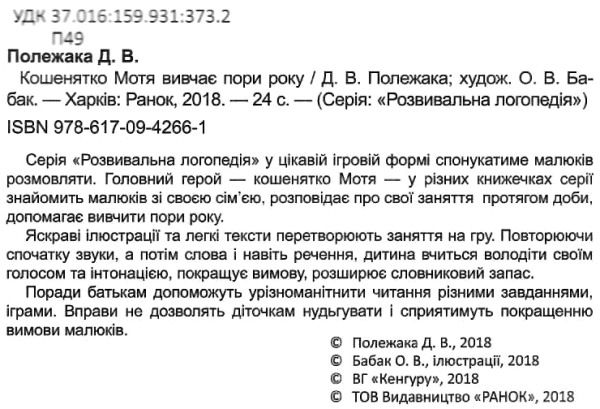 УДК 37.016:159.931:373.2
П49

Полежака Д. В.
Кошенятко Мотя вивчає пори року / Д. В. Полежака; худож. О. В. Бабак. — Харків: Ранок, 2018. — 24 с. — (Серія: «Розвивальна логопедія»)
ISBN 978-617-09-4266-1

Серія «Розвивальна логопедія» у цікавій ігровій формі спонукатиме малюків розмовляти. Головний герой — кошенятко Мотя — у різних книжечках серії знайомить малюків зі своєю сім'єю, розповідає про свої заняття протягом доби, допомагає вивчити пори року.

Яскраві ілюстрації та легкі тексти перетворюють заняття на гру. Повторюючи спочатку звуки, а потім слова і навіть речення, дитина вчиться володіти своїм голосом та інтонацією, покращує вимову, розширює словниковий запас.

Поради батькам допоможуть урізноманітнити читання різними завданнями, іграми. Вправи не дозволять діточкам нудьгувати і сприятимуть покращенню вимови малюків.

© Полежака Д. В., 2018
© Бабак О. В., ілюстрації, 2018
© ВГ «Кенгуру», 2018
© ТОВ Видавництво «РАНОК», 2018